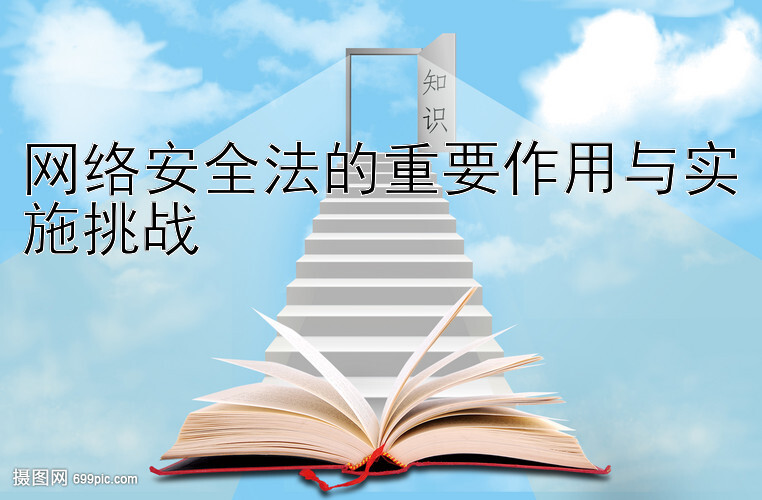 知识

网络安全法的重要作用与实施挑战

摄图网 699pic.com